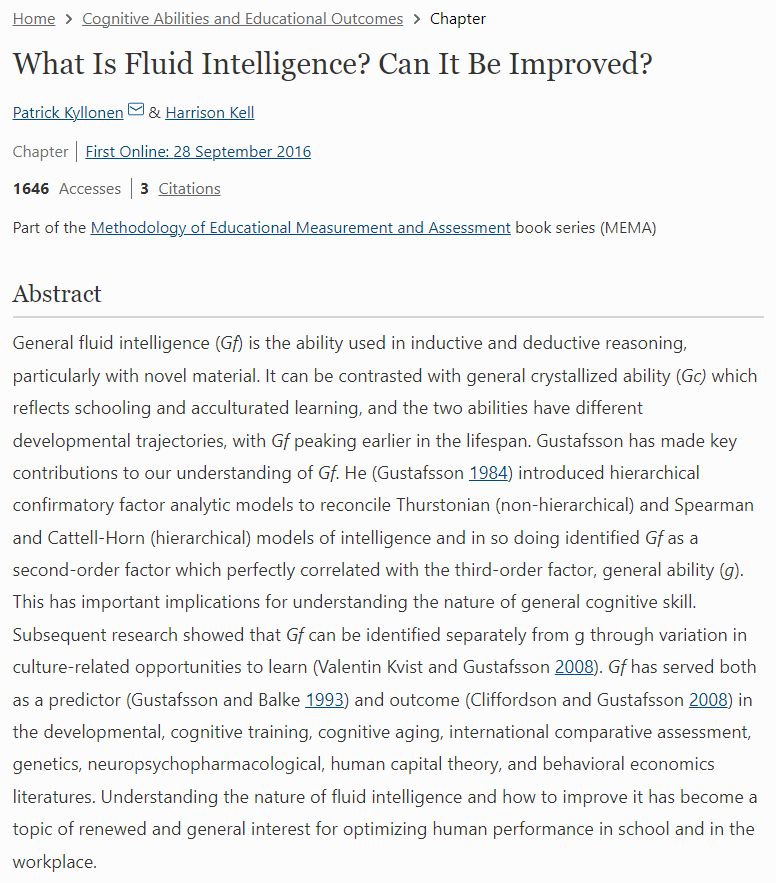 Home > Cognitive Abilities and Educational Outcomes > Chapter

What Is Fluid Intelligence? Can It Be Improved?

Patrick Kyllonen & Harrison Kell

Chapter | First Online: 28 September 2016

1646 Accesses | 3 Citations

Part of the Methodology of Educational Measurement and Assessment book series (MEMA)

Abstract

General fluid intelligence (Gf) is the ability used in inductive and deductive reasoning, particularly with novel material. It can be contrasted with general crystallized ability (Gc) which reflects schooling and acculturated learning, and the two abilities have different developmental trajectories, with Gf peaking earlier in the lifespan. Gustafsson has made key contributions to our understanding of Gf. He (Gustafsson 1984) introduced hierarchical confirmatory factor analytic models to reconcile Thurstonian (non-hierarchical) and Spearman and Cattell-Horn (hierarchical) models of intelligence and in so doing identified Gf as a second-order factor which perfectly correlated with the third-order factor, general ability (g). This has important implications for understanding the nature of general cognitive skill. Subsequent research showed that Gf can be identified separately from g through variation in culture-related opportunities to learn (Valentin Kvist and Gustafsson 2008). Gf has served both as a predictor (Gustafsson and Balke 1993) and outcome (Cliffordson and Gustafsson 2008) in the developmental, cognitive training, cognitive aging, international comparative assessment, genetics, neuropsychopharmacological, human capital theory, and behavioral economics literatures. Understanding the nature of fluid intelligence and how to improve it has become a topic of renewed and general interest for optimizing human performance in school and in the workplace.